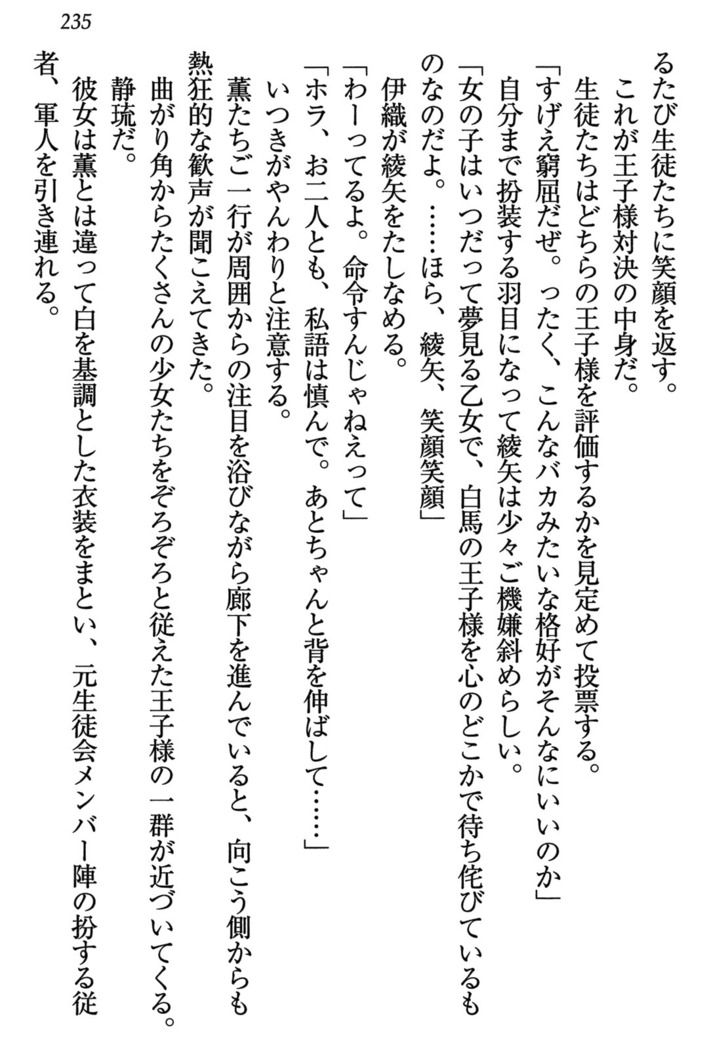 235

るたび生徒たちに笑顔を返す。
　これが王子様対決の中身だ。
　生徒たちはどちらの王子様を評価するかを見定めて投票する。
「すげえ窮屈だぜ。ったく、こんなバカみたいな格好がそんなにいいのか」
　自分まで扮装する羽目になって綾矢は少々ご機嫌斜めらしい。
「女の子はいつだって夢見る乙女で、白馬の王子様を心のどこかで待ち侘びているものなのだよ。……ほら、綾矢、笑顔笑顔」
　伊織が綾矢をたしなめる。
「わーってるよ。命令すんじゃねえって」
「ホラ、お二人とも、私語は慎んで。あとちゃんと背を伸ばして……」
　いつきがやんわりと注意する。
　薫たちご一行が周囲からの注目を浴びながら廊下を進んでいると、向こう側からも熱狂的な歓声が聞こえてきた。
　曲がり角からたくさんの少女たちをぞろぞろと従えた王子様の一群が近づいてくる。
　静琉だ。
　彼女は薫とは違って白を基調とした衣装をまとい、元生徒会メンバー陣の扮する従者、軍人を引き連れる。